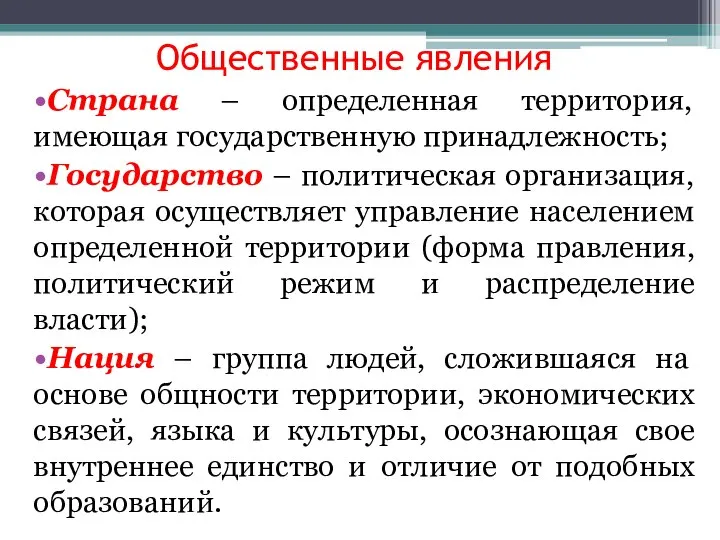 Общественные явления

•Страна – определенная территория, имеющая государственную принадлежность;

•Государство – политическая организация, которая осуществляет управление населением определенной территории (форма правления, политический режим и распределение власти);

•Нация – группа людей, сложившаяся на основе общности территории, экономических связей, языка и культуры, осознающая свое внутреннее единство и отличие от подобных образований.